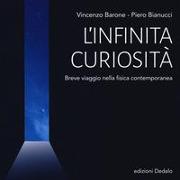 Vincenzo Barone - Piero Bianucci

L'INFINITA CURIOSITÀ

Breve viaggio nella fisica contemporanea

edizioni Dedalo